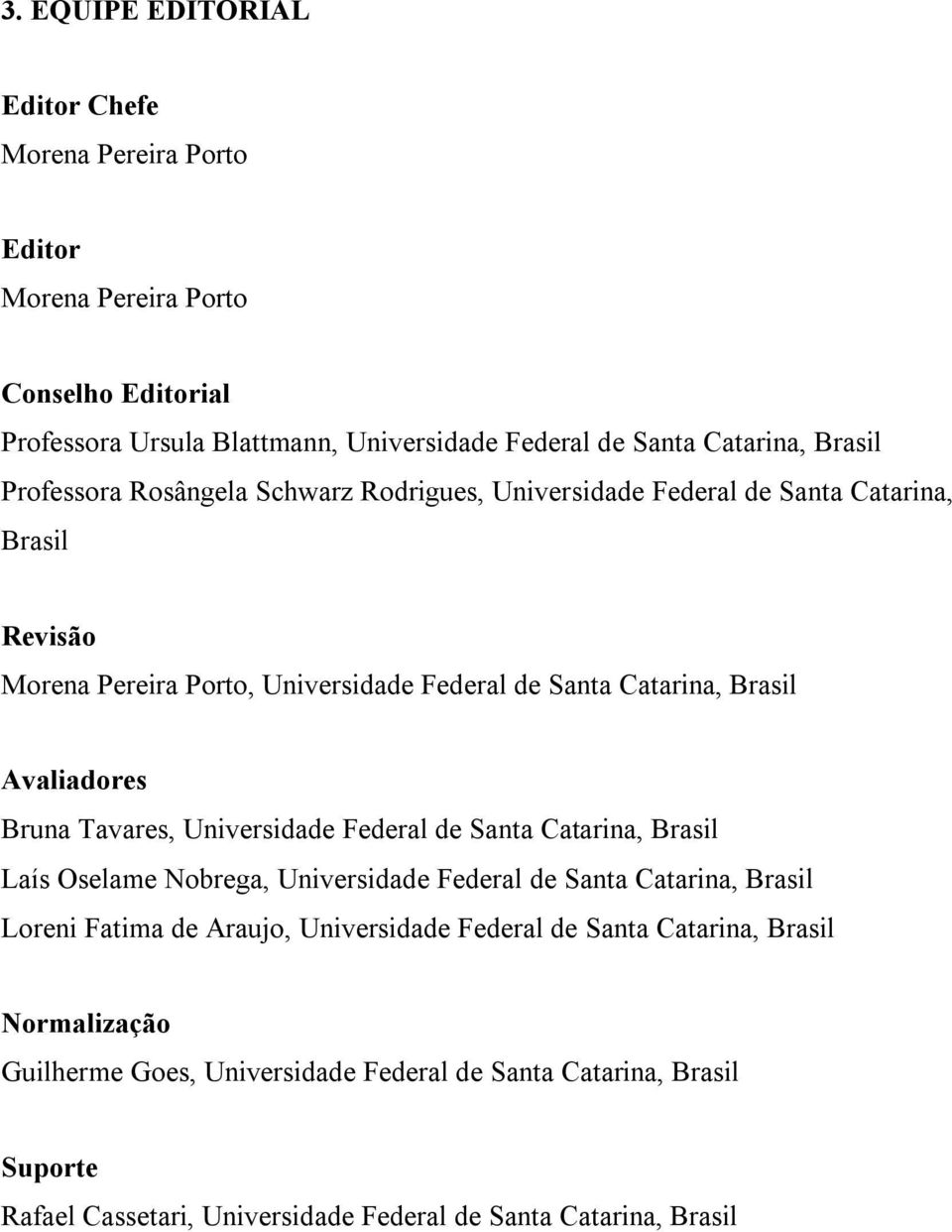 3. EQUIPE EDITORIAL

Editor Chefe
Morena Pereira Porto

Editor
Morena Pereira Porto

Conselho Editorial
Professora Ursula Blattmann, Universidade Federal de Santa Catarina, Brasil
Professora Rosângela Schwarz Rodrigues, Universidade Federal de Santa Catarina, Brasil

Revisão
Morena Pereira Porto, Universidade Federal de Santa Catarina, Brasil

Avaliadores
Bruna Tavares, Universidade Federal de Santa Catarina, Brasil
Laís Oselame Nobrega, Universidade Federal de Santa Catarina, Brasil
Loreni Fatima de Araujo, Universidade Federal de Santa Catarina, Brasil

Normalização
Guilherme Goes, Universidade Federal de Santa Catarina, Brasil

Suporte
Rafael Cassetari, Universidade Federal de Santa Catarina, Brasil